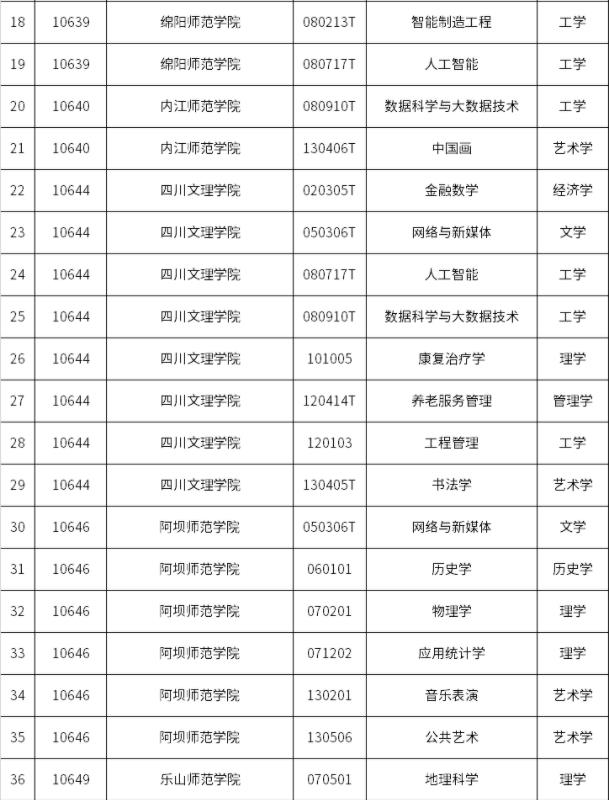 | 18 | 10639 | 绵阳师范学院 | 080213T | 智能制造工程 | 工学 |
|---|---|---|---|---|---|
| 19 | 10639 | 绵阳师范学院 | 080717T | 人工智能 | 工学 |
| 20 | 10640 | 内江师范学院 | 080910T | 数据科学与大数据技术 | 工学 |
| 21 | 10640 | 内江师范学院 | 130406T | 中国画 | 艺术学 |
| 22 | 10644 | 四川文理学院 | 020305T | 金融数学 | 经济学 |
| 23 | 10644 | 四川文理学院 | 050306T | 网络与新媒体 | 文学 |
| 24 | 10644 | 四川文理学院 | 080717T | 人工智能 | 工学 |
| 25 | 10644 | 四川文理学院 | 080910T | 数据科学与大数据技术 | 工学 |
| 26 | 10644 | 四川文理学院 | 101005 | 康复治疗学 | 理学 |
| 27 | 10644 | 四川文理学院 | 120414T | 养老服务管理 | 管理学 |
| 28 | 10644 | 四川文理学院 | 120103 | 工程管理 | 工学 |
| 29 | 10644 | 四川文理学院 | 130405T | 书法学 | 艺术学 |
| 30 | 10646 | 阿坝师范学院 | 050306T | 网络与新媒体 | 文学 |
| 31 | 10646 | 阿坝师范学院 | 060101 | 历史学 | 历史学 |
| 32 | 10646 | 阿坝师范学院 | 070201 | 物理学 | 理学 |
| 33 | 10646 | 阿坝师范学院 | 071202 | 应用统计学 | 理学 |
| 34 | 10646 | 阿坝师范学院 | 130201 | 音乐表演 | 艺术学 |
| 35 | 10646 | 阿坝师范学院 | 130506 | 公共艺术 | 艺术学 |
| 36 | 10649 | 乐山师范学院 | 070501 | 地理科学 | 理学 |